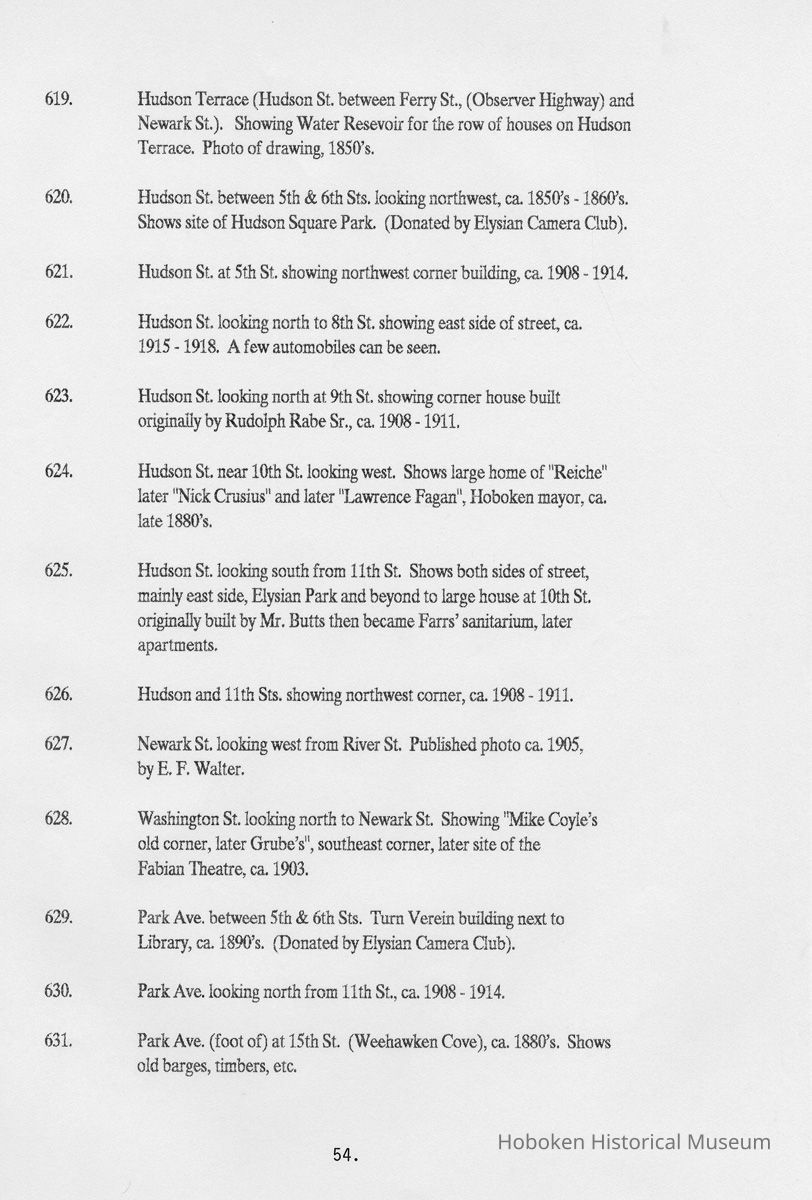 619. Hudson Terrace (Hudson St. between Ferry St., (Observer Highway) and Newark St.). Showing Water Resevoir for the row of houses on Hudson Terrace. Photo of drawing, 1850's.

620. Hudson St. between 5th & 6th Sts. looking northwest, ca. 1850's - 1860's. Shows site of Hudson Square Park. (Donated by Elysian Camera Club).

621. Hudson St. at 5th St. showing northwest corner building, ca. 1908 - 1914.

622. Hudson St. looking north to 8th St. showing east side of street, ca. 1915 - 1918. A few automobiles can be seen.

623. Hudson St. looking north at 9th St. showing corner house built originally by Rudolph Rabe Sr., ca. 1908 - 1911.

624. Hudson St. near 10th St. looking west. Shows large home of "Reiche" later "Nick Crusius" and later "Lawrence Fagan", Hoboken mayor, ca. late 1880's.

625. Hudson St. looking south from 11th St. Shows both sides of street, mainly east side, Elysian Park and beyond to large house at 10th St. originally built by Mr. Butts then became Farrs' sanitarium, later apartments.

626. Hudson and 11th Sts. showing northwest corner, ca. 1908 - 1911.

627. Newark St. looking west from River St. Published photo ca. 1905, by E. F. Walter.

628. Washington St. looking north to Newark St. Showing "Mike Coyle's old corner, later Grube's", southeast corner, later site of the Fabian Theatre, ca. 1903.

629. Park Ave. between 5th & 6th Sts. Turn Verein building next to Library, ca. 1890's. (Donated by Elysian Camera Club).

630. Park Ave. looking north from 11th St., ca. 1908 - 1914.

631. Park Ave. (foot of) at 15th St. (Weehawken Cove), ca. 1880's. Shows old barges, timbers, etc.

54.

Hoboken Historical Museum